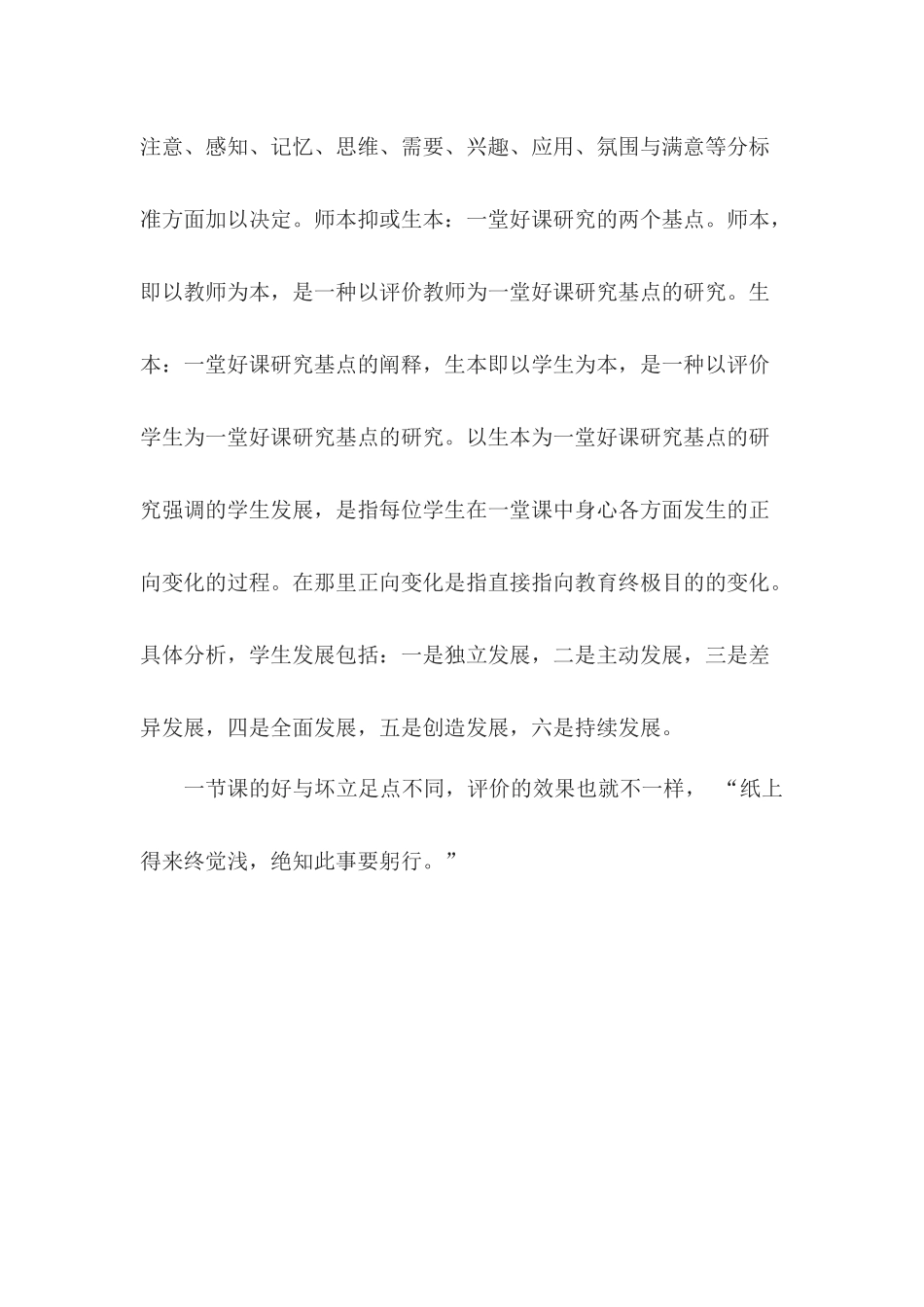 注意、感知、记忆、思维、需要、兴趣、应用、氛围与满意等分标准方面加以决定。师本抑或生本：一堂好课研究的两个基点。师本，即以教师为本，是一种以评价教师为一堂好课研究基点的研究。生本：一堂好课研究基点的阐释，生本即以学生为本，是一种以评价学生为一堂好课研究基点的研究。以生本为一堂好课研究基点的研究强调的学生发展，是指每位学生在一堂课中身心各方面发生的正向变化的过程。在那里正向变化是指直接指向教育终极目的的变化。具体分析，学生发展包括：一是独立发展，二是主动发展，三是差异发展，四是全面发展，五是创造发展，六是持续发展。

一节课的好与坏立足点不同，评价的效果也就不一样，“纸上得来终觉浅，绝知此事要躬行。”